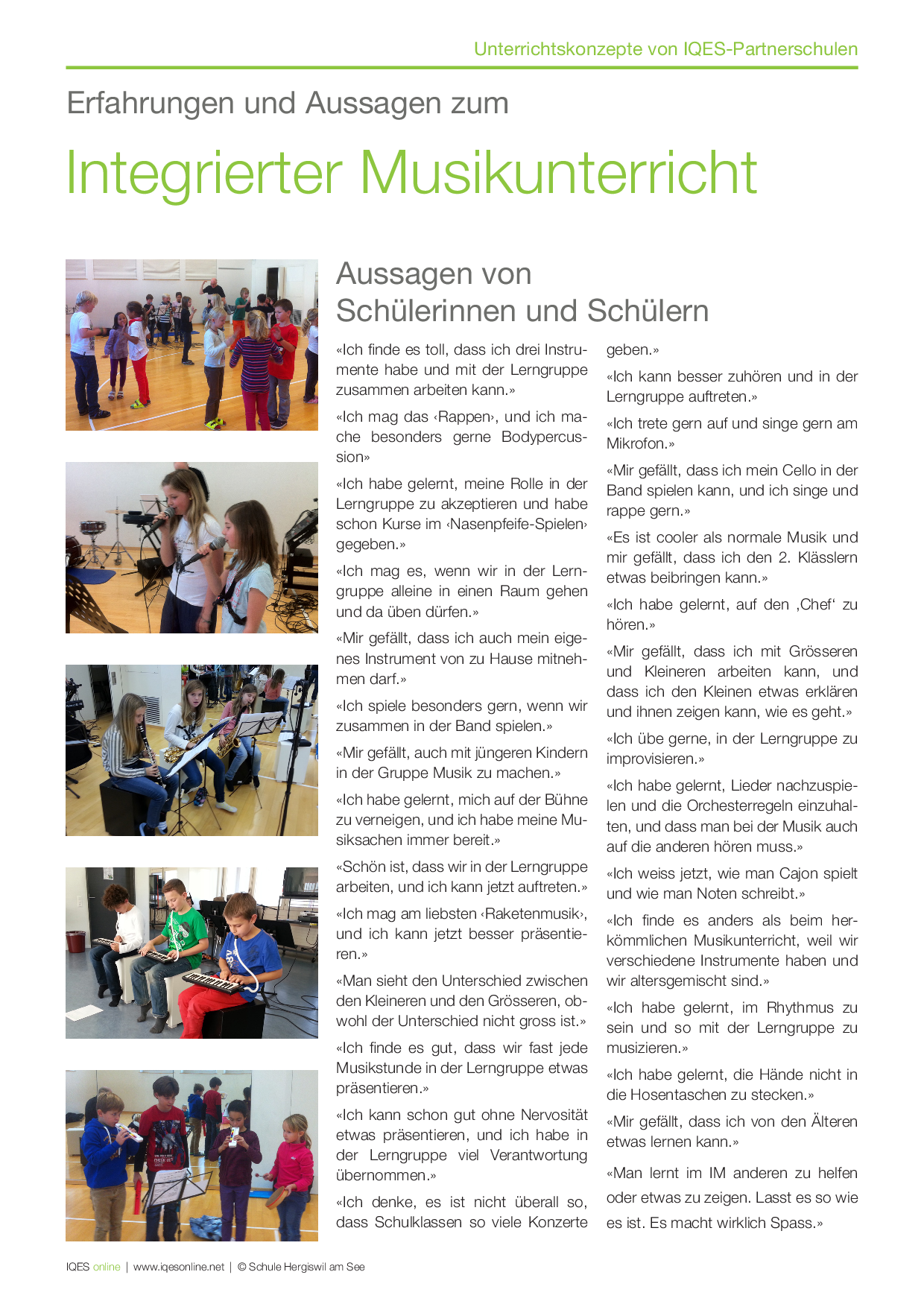 Unterrichtskonzepte von IQES-Partnerschulen

Erfahrungen und Aussagen zum

Integrierter Musikunterricht

Aussagen von Schülerinnen und Schülern

«Ich finde es toll, dass ich drei Instrumente habe und mit der Lerngruppe zusammen arbeiten kann.»

«Ich mag das ‹Rappen›, und ich mache besonders gerne Bodypercussion»

«Ich habe gelernt, meine Rolle in der Lerngruppe zu akzeptieren und habe schon Kurse im ‹Nasenpfeife-Spielen› gegeben.»

«Ich mag es, wenn wir in der Lerngruppe alleine in einen Raum gehen und da üben dürfen.»

«Mir gefällt, dass ich auch mein eigenes Instrument von zu Hause mitnehmen darf.»

«Ich spiele besonders gern, wenn wir zusammen in der Band spielen.»

«Mir gefällt, auch mit jüngeren Kindern in der Gruppe Musik zu machen.»

«Ich habe gelernt, mich auf der Bühne zu verneigen, und ich habe meine Musiksachen immer bereit.»

«Schön ist, dass wir in der Lerngruppe arbeiten, und ich kann jetzt auftreten.»

«Ich mag am liebsten ‹Raketenmusik›, und ich kann jetzt besser präsentieren.»

«Man sieht den Unterschied zwischen den Kleineren und den Grösseren, obwohl der Unterschied nicht gross ist.»

«Ich finde es gut, dass wir fast jede Musikstunde in der Lerngruppe etwas präsentieren.»

«Ich kann schon gut ohne Nervosität etwas präsentieren, und ich habe in der Lerngruppe viel Verantwortung übernommen.»

«Ich denke, es ist nicht überall so, dass Schulklassen so viele Konzerte geben.»

«Ich kann besser zuhören und in der Lerngruppe auftreten.»

«Ich trete gern auf und singe gern am Mikrofon.»

«Mir gefällt, dass ich mein Cello in der Band spielen kann, und ich singe und rappe gern.»

«Es ist cooler als normale Musik und mir gefällt, dass ich den 2. Klässlern etwas beibringen kann.»

«Ich habe gelernt, auf den ‚Chef‘ zu hören.»

«Mir gefällt, dass ich mit Grösseren und Kleineren arbeiten kann, und dass ich den Kleinen etwas erklären und ihnen zeigen kann, wie es geht.»

«Ich übe gerne, in der Lerngruppe zu improvisieren.»

«Ich habe gelernt, Lieder nachzuspielen und die Orchesterregeln einzuhalten, und dass man bei der Musik auch auf die anderen hören muss.»

«Ich weiss jetzt, wie man Cajon spielt und wie man Noten schreibt.»

«Ich finde es anders als beim herkömmlichen Musikunterricht, weil wir verschiedene Instrumente haben und wir altersgemischt sind.»

«Ich habe gelernt, im Rhythmus zu sein und so mit der Lerngruppe zu musizieren.»

«Ich habe gelernt, die Hände nicht in die Hosentaschen zu stecken.»

«Mir gefällt, dass ich von den Älteren etwas lernen kann.»

«Man lernt im IM anderen zu helfen oder etwas zu zeigen. Lasst es so wie es ist. Es macht wirklich Spass.»

IQES online | www.iqesonline.net | © Schule Hergiswil am See